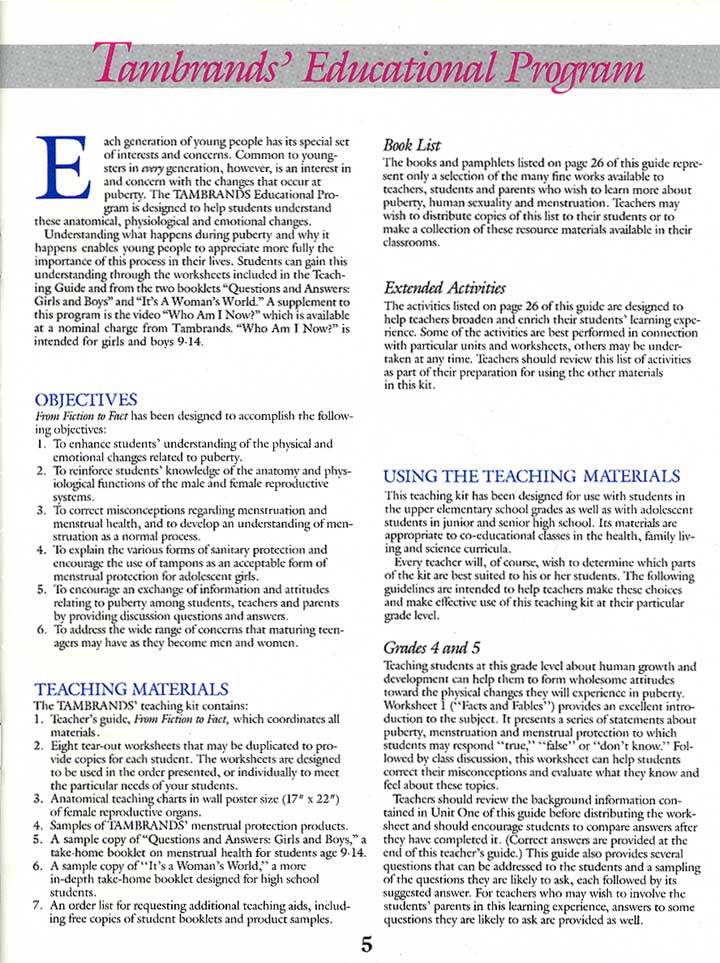 Tambrands' Educational Program

Each generation of young people has its special set of interests and concerns. Common to youngsters in every generation, however, is an interest in and concern with the changes that occur at puberty. The TAMBRANDS Educational Program is designed to help students understand these anatomical, physiological and emotional changes.

Understanding what happens during puberty and why it happens enables young people to appreciate more fully the importance of this process in their lives. Students can gain this understanding through the worksheets included in the Teaching Guide and from the two booklets "Questions and Answers: Girls and Boys" and "It's A Woman's World." A supplement to this program is the video "Who Am I Now?" which is available at a nominal charge from Tambrands. "Who Am I Now?" is intended for girls and boys 9-14.

OBJECTIVES
From Fiction to Fact has been designed to accomplish the following objectives:
1. To enhance students' understanding of the physical and emotional changes related to puberty.
2. To reinforce students' knowledge of the anatomy and physiological functions of the male and female reproductive systems.
3. To correct misconceptions regarding menstruation and menstrual health, and to develop an understanding of menstruation as a normal process.
4. To explain the various forms of sanitary protection and encourage the use of tampons as an acceptable form of menstrual protection for adolescent girls.
5. To encourage an exchange of information and attitudes relating to puberty among students, teachers and parents by providing discussion questions and answers.
6. To address the wide range of concerns that maturing teenagers may have as they become men and women.

TEACHING MATERIALS
The TAMBRANDS' teaching kit contains:
1. Teacher's guide, From Fiction to Fact, which coordinates all materials.
2. Eight tear-out worksheets that may be duplicated to provide copies for each student. The worksheets are designed to be used in the order presented, or individually to meet the particular needs of your students.
3. Anatomical teaching charts in wall poster size (17" x 22") of female reproductive organs.
4. Samples of TAMBRANDS' menstrual protection products.
5. A sample copy of "Questions and Answers: Girls and Boys," a take-home booklet on menstrual health for students age 9-14.
6. A sample copy of "It's a Woman's World," a more in-depth take-home booklet designed for high school students.
7. An order list for requesting additional teaching aids, including free copies of student booklets and product samples.

Book List
The books and pamphlets listed on page 26 of this guide represent only a selection of the many fine works available to teachers, students and parents who wish to learn more about puberty, human sexuality and menstruation. Teachers may wish to distribute copies of this list to their students or to make a collection of these resource materials available in their classrooms.

Extended Activities
The activities listed on page 26 of this guide are designed to help teachers broaden and enrich their students' learning experience. Some of the activities are best performed in connection with particular units and worksheets, others may be undertaken at any time. Teachers should review this list of activities as part of their preparation for using the other materials in this kit.

USING THE TEACHING MATERIALS
This teaching kit has been designed for use with students in the upper elementary school grades as well as with adolescent students in junior and senior high school. Its materials are appropriate to co-educational classes in the health, family living and science curricula.

Every teacher will, of course, wish to determine which parts of the kit are best suited to his or her students. The following guidelines are intended to help teachers make these choices and make effective use of this teaching kit at their particular grade level.

Grades 4 and 5
Teaching students at this grade level about human growth and development can help them to form wholesome attitudes toward the physical changes they will experience in puberty. Worksheet 1 ("Facts and Fables") provides an excellent introduction to the subject. It presents a series of statements about puberty, menstruation and menstrual protection to which students may respond "true," "false" or "don't know." Followed by class discussion, this worksheet can help students correct their misconceptions and evaluate what they know and feel about these topics.

Teachers should review the background information contained in Unit One of this guide before distributing the worksheet and should encourage students to compare answers after they have completed it. (Correct answers are provided at the end of this teacher's guide.) This guide also provides several questions that can be addressed to the students and a sampling of the questions they are likely to ask, each followed by its suggested answer. For teachers who may wish to involve the students' parents in this learning experience, answers to some questions they are likely to ask are provided as well.

5